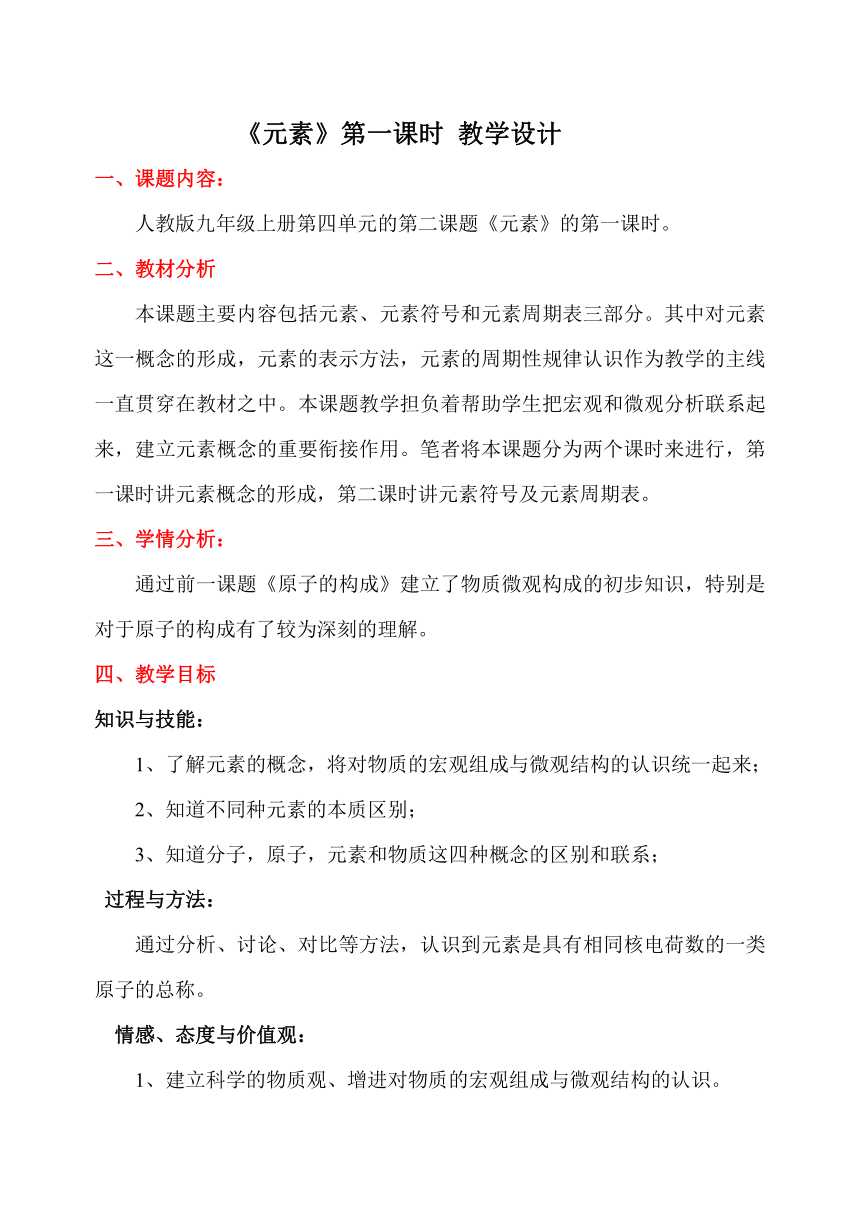 《元素》第一课时 教学设计

一、课题内容：

人教版九年级上册第四单元的第二课题《元素》的第一课时。

二、教材分析

本课题主要内容包括元素、元素符号和元素周期表三部分。其中对元素这一概念的形成，元素的表示方法，元素的周期性规律认识作为教学的主线一直贯穿在教材之中。本课题教学担负着帮助学生把宏观和微观分析联系起来，建立元素概念的重要衔接作用。笔者将本课题分为两个课时来进行，第一课时讲元素概念的形成，第二课时讲元素符号及元素周期表。

三、学情分析：

通过前一课题《原子的构成》建立了物质微观构成的初步知识，特别是对于原子的构成有了较为深刻的理解。

四、教学目标

知识与技能：

1、了解元素的概念，将对物质的宏观组成与微观结构的认识统一起来；

2、知道不同种元素的本质区别；

3、知道分子，原子，元素和物质这四种概念的区别和联系；

过程与方法：

通过分析、讨论、对比等方法，认识到元素是具有相同核电荷数的一类原子的总称。

情感、态度与价值观：

1、建立科学的物质观、增进对物质的宏观组成与微观结构的认识。